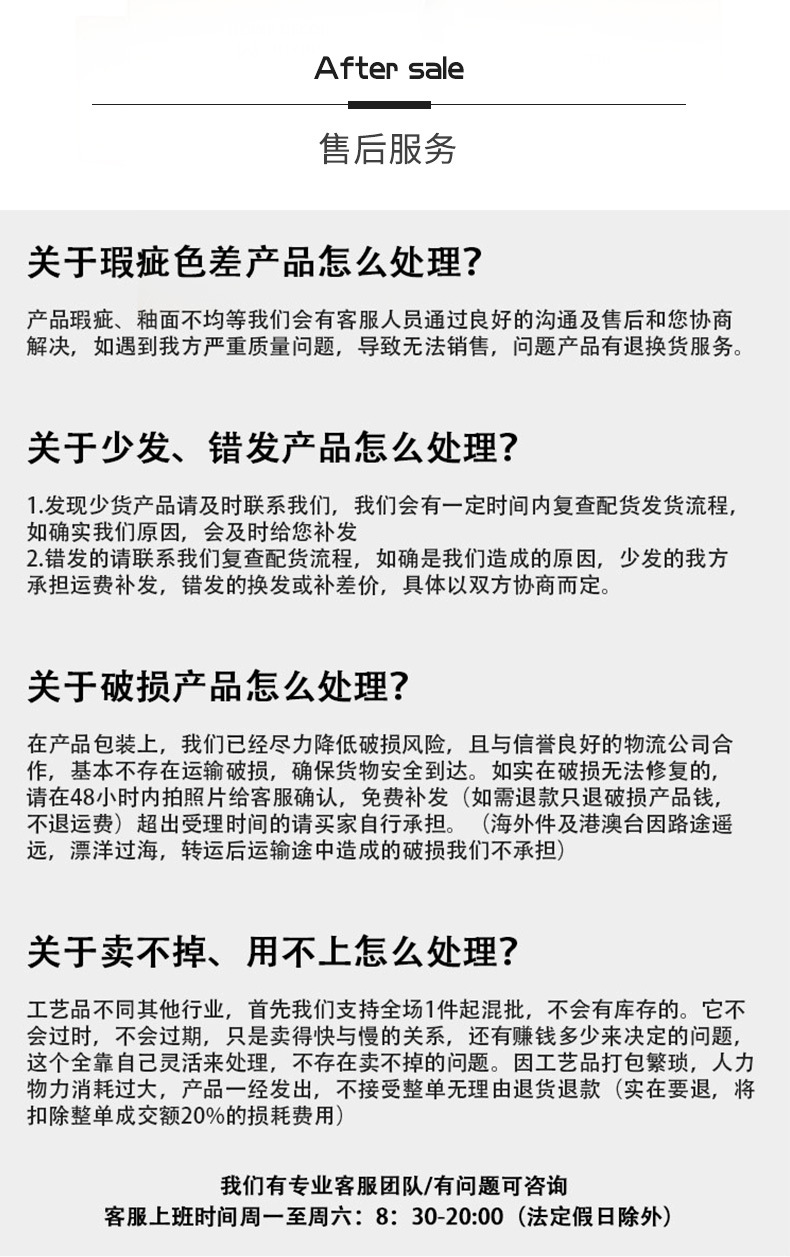 After sale

售后服务

关于瑕疵色差产品怎么处理?

产品瑕疵、釉面不均等我们会有客服人员通过良好的沟通及售后和您协商解决，如遇到我方严重质量问题，导致无法销售，问题产品有退换货服务。

关于少发、错发产品怎么处理?

1.发现少货产品请及时联系我们，我们会有一定时间内复查配货发货流程，如确实我们原因，会及时给您补发
2.错发的请联系我们复查配货流程，如确是我们造成的原因，少发的我方承担运费补发，错发的换发或补差价，具体以双方协商而定。

关于破损产品怎么处理?

在产品包装上，我们已经尽力降低破损风险，且与信誉良好的物流公司合作，基本不存在运输破损，确保货物安全到达。如实在破损无法修复的，请在48小时内拍照片给客服确认，免费补发（如需退款只退破损产品钱，不退运费）超出受理时间的请买家自行承担。（海外件及港澳台因路途遥远，漂洋过海，转运后运输途中造成的破损我们不承担）

关于卖不掉、用不上怎么处理?

工艺品不同其他行业，首先我们支持全场1件起混批，不会有库存的。它不会过时，不会过期，只是卖得快与慢的关系，还有赚钱多少来决定的问题，这个全靠自己灵活来处理，不存在卖不掉的问题。因工艺品打包繁琐，人力物力消耗过大，产品一经发出，不接受整单无理由退货退款（实在要退，将扣除整单成交额20%的损耗费用）

我们有专业客服团队/有问题可咨询
客服上班时间周一至周六：8：30-20:00（法定假日除外）